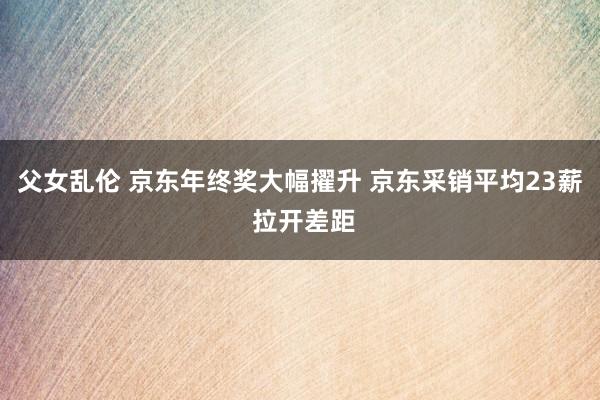 父女乱伦 京东年终奖大幅擢升 京东采销平均23薪拉开差距